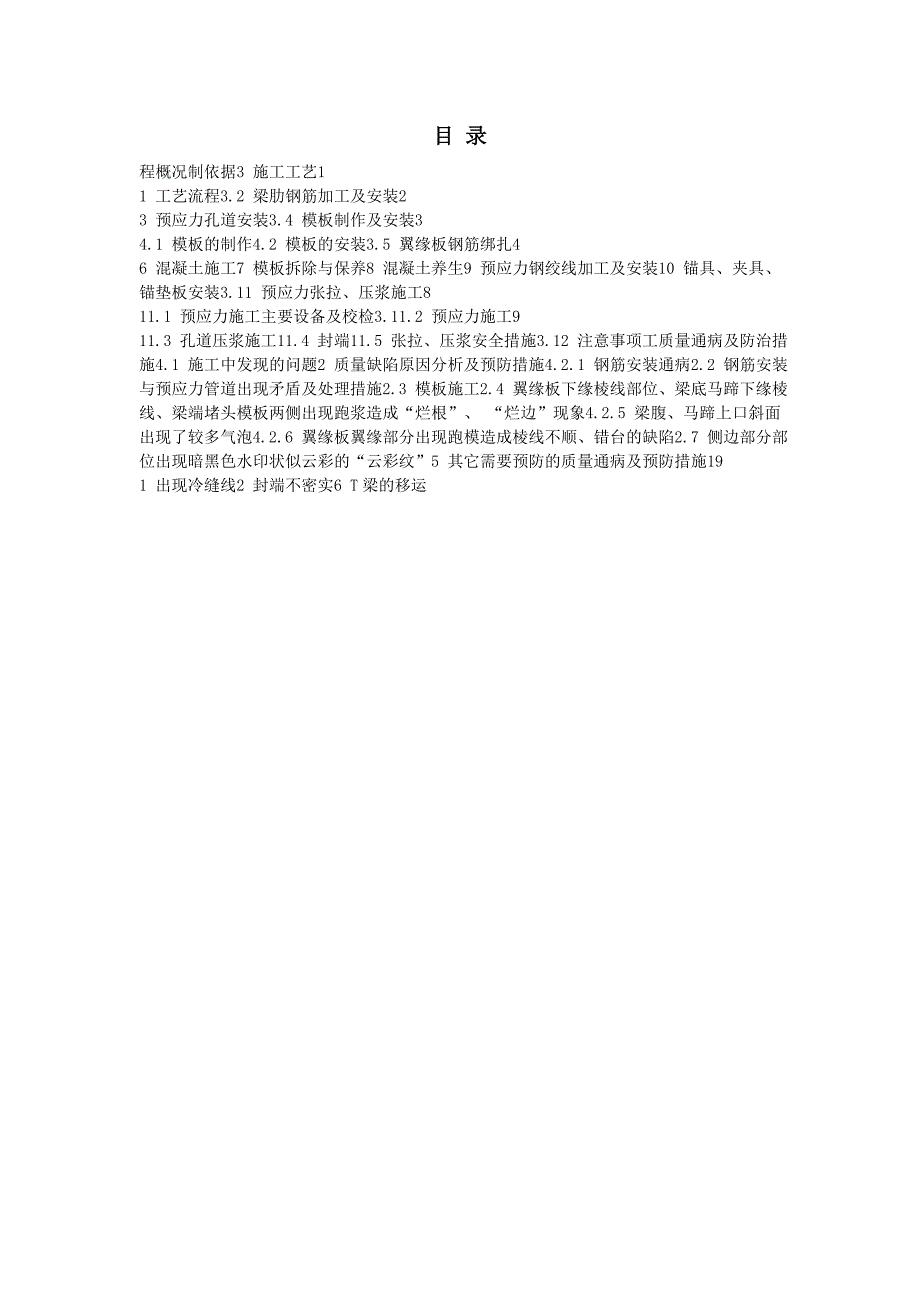 目 录

程概况制依据3 施工工艺1

1 工艺流程3.2 梁肋钢筋加工及安装2

3 预应力孔道安装3.4 模板制作及安装3

4.1 模板的制作4.2 模板的安装3.5 翼缘板钢筋绑扎4

6 混凝土施工7 模板拆除与保养8 混凝土养生9 预应力钢绞线加工及安装10 锚具、夹具、锚垫板安装3.11 预应力张拉、压浆施工8

11.1 预应力施工主要设备及校检3.11.2 预应力施工9

11.3 孔道压浆施工11.4 封端11.5 张拉、压浆安全措施3.12 注意事项工质量通病及防治措施4.1 施工中发现的问题2 质量缺陷原因分析及预防措施4.2.1 钢筋安装通病2.2 钢筋安装与预应力管道出现矛盾及处理措施2.3 模板施工2.4 翼缘板下缘棱线部位、梁底马蹄下缘棱线、梁端堵头模板两侧出现跑浆造成“烂根”、 “烂边”现象4.2.5 梁腹、马蹄上口斜面出现了较多气泡4.2.6 翼缘板翼缘部分出现跑模造成棱线不顺、错台的缺陷2.7 侧边部分部位出现暗黑色水印状似云彩的“云彩纹”5 其它需要预防的质量通病及预防措施19

1 出现冷缝线2 封端不密实6 T梁的移运